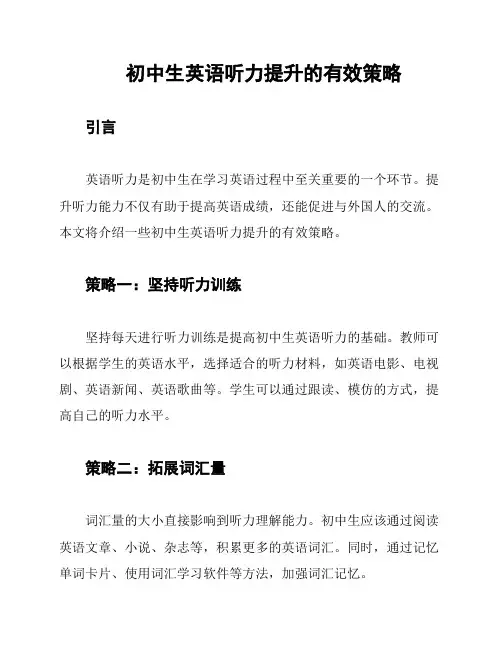 初中生英语听力提升的有效策略

引言

英语听力是初中生在学习英语过程中至关重要的一个环节。提升听力能力不仅有助于提高英语成绩，还能促进与外国人的交流。本文将介绍一些初中生英语听力提升的有效策略。

策略一：坚持听力训练

坚持每天进行听力训练是提高初中生英语听力的基础。教师可以根据学生的英语水平，选择适合的听力材料，如英语电影、电视剧、英语新闻、英语歌曲等。学生可以通过跟读、模仿的方式，提高自己的听力水平。

策略二：拓展词汇量

词汇量的大小直接影响到听力理解能力。初中生应该通过阅读英语文章、小说、杂志等，积累更多的英语词汇。同时，通过记忆单词卡片、使用词汇学习软件等方法，加强词汇记忆。